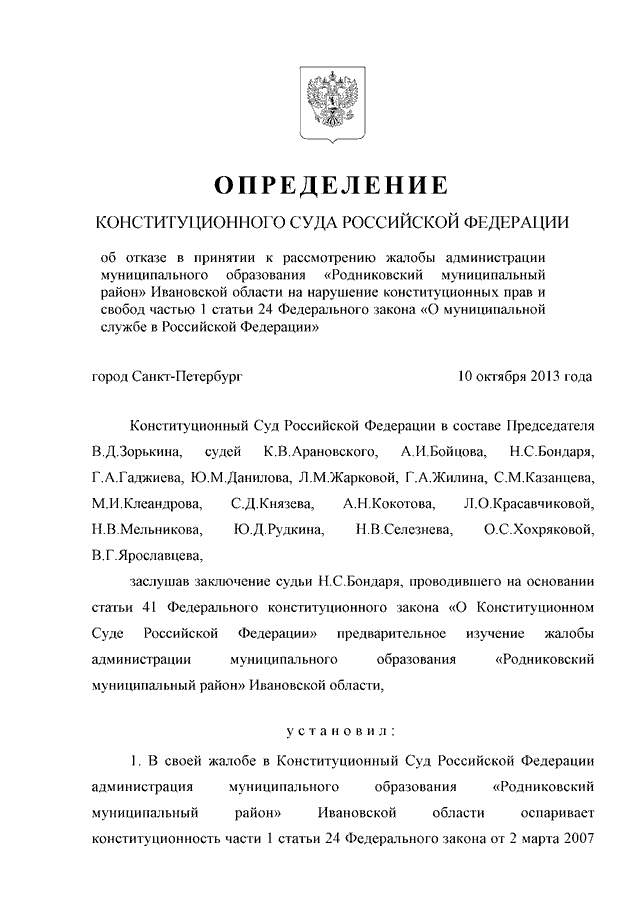 ОПРЕДЕЛЕНИЕ

КОНСТИТУЦИОННОГО СУДА РОССИЙСКОЙ ФЕДЕРАЦИИ

об отказе в принятии к рассмотрению жалобы администрации муниципального образования «Родниковский муниципальный район» Ивановской области на нарушение конституционных прав и свобод частью 1 статьи 24 Федерального закона «О муниципальной службе в Российской Федерации»

город Санкт-Петербург 10 октября 2013 года

Конституционный Суд Российской Федерации в составе Председателя В.Д.Зорькина, судей К.В.Арановского, А.И.Бойцова, Н.С.Бондаря, Г.А.Гаджиева, Ю.М.Данилова, Л.М.Жарковой, Г.А.Жилина, С.М.Казанцева, М.И.Клеандрова, С.Д.Князева, А.Н.Кокотова, Л.О.Красавчиковой, Н.В.Мельникова, Ю.Д.Рудкина, Н.В.Селезнева, О.С.Хохряковой, В.Г.Ярославцева,

заслушав заключение судьи Н.С.Бондаря, проводившего на основании статьи 41 Федерального конституционного закона «О Конституционном Суде Российской Федерации» предварительное изучение жалобы администрации муниципального образования «Родниковский муниципальный район» Ивановской области,

установил:

1. В своей жалобе в Конституционный Суд Российской Федерации администрация муниципального образования «Родниковский муниципальный район» Ивановской области оспаривает конституционность части 1 статьи 24 Федерального закона от 2 марта 2007